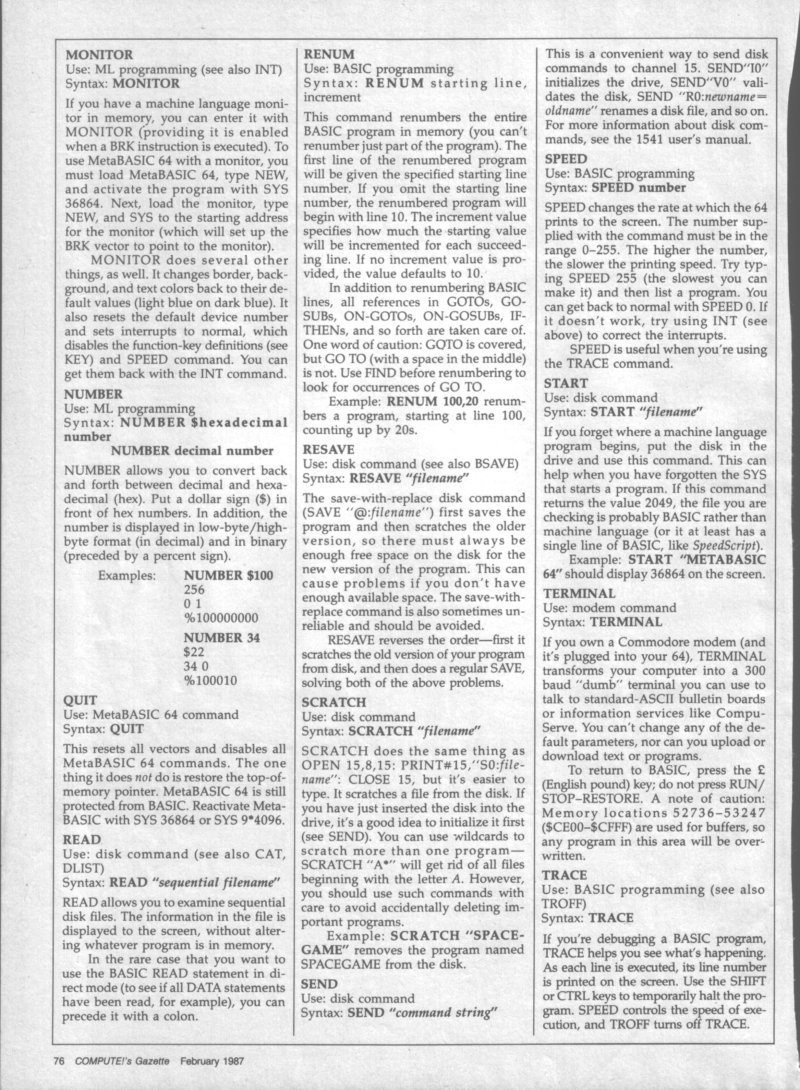 MONITOR
Use: ML programming (see also INT)
Syntax: MONITOR

If you have a machine language monitor in memory, you can enter it with MONITOR (providing it is enabled when a BRK instruction is executed). To use MetaBASIC 64 with a monitor, you must load MetaBASIC 64, type NEW, and activate the program with SYS 36864. Next, load the monitor, type NEW, and SYS to the starting address for the monitor (which will set up the BRK vector to point to the monitor).

MONITOR does several other things, as well. It changes border, background, and text colors back to their default values (light blue on dark blue). It also resets the default device number and sets interrupts to normal, which disables the function-key definitions (see KEY) and SPEED command. You can get them back with the INT command.

NUMBER
Use: ML programming
Syntax: NUMBER $hexadecimal number
NUMBER decimal number

NUMBER allows you to convert back and forth between decimal and hexadecimal (hex). Put a dollar sign ($) in front of hex numbers. In addition, the number is displayed in low-byte/high-byte format (in decimal) and in binary (preceded by a percent sign).

Examples: NUMBER $100
256
0 1
%100000000
NUMBER 34
$22
34 0
%100010

QUIT
Use: MetaBASIC 64 command
Syntax: QUIT

This resets all vectors and disables all MetaBASIC 64 commands. The one thing it does not do is restore the top-of-memory pointer. MetaBASIC 64 is still protected from BASIC. Reactivate MetaBASIC with SYS 36864 or SYS 9*4096.

READ
Use: disk command (see also CAT, DLIST)
Syntax: READ "sequential filename"

READ allows you to examine sequential disk files. The information in the file is displayed to the screen, without altering whatever program is in memory.

In the rare case that you want to use the BASIC READ statement in direct mode (to see if all DATA statements have been read, for example), you can precede it with a colon.

RENUM
Use: BASIC programming
Syntax: RENUM starting line, increment

This command renumbers the entire BASIC program in memory (you can't renumber just part of the program). The first line of the renumbered program will be given the specified starting line number. If you omit the starting line number, the renumbered program will begin with line 10. The increment value specifies how much the starting value will be incremented for each succeeding line. If no increment value is provided, the value defaults to 10.

In addition to renumbering BASIC lines, all references in GOTOs, GOSUBs, ON-GOTOs, ON-GOSUBs, IF-THENs, and so forth are taken care of. One word of caution: GOTO is covered, but GO TO (with a space in the middle) is not. Use FIND before renumbering to look for occurrences of GO TO.

Example: RENUM 100,20 renumbers a program, starting at line 100, counting up by 20s.

RESAVE
Use: disk command (see also BSAVE)
Syntax: RESAVE "filename"

The save-with-replace disk command (SAVE "@:filename") first saves the program and then scratches the older version, so there must always be enough free space on the disk for the new version of the program. This can cause problems if you don't have enough available space. The save-with-replace command is also sometimes unreliable and should be avoided.

RESAVE reverses the order—first it scratches the old version of your program from disk, and then does a regular SAVE, solving both of the above problems.

SCRATCH
Use: disk command
Syntax: SCRATCH "filename"

SCRATCH does the same thing as OPEN 15,8,15: PRINT#15,"S0:filename": CLOSE 15, but it's easier to type. It scratches a file from the disk. If you have just inserted the disk into the drive, it's a good idea to initialize it first (see SEND). You can use wildcards to scratch more than one program—SCRATCH "A*" will get rid of all files beginning with the letter A. However, you should use such commands with care to avoid accidentally deleting important programs.

Example: SCRATCH "SPACEGAME" removes the program named SPACEGAME from the disk.

SEND
Use: disk command
Syntax: SEND "command string"

This is a convenient way to send disk commands to channel 15. SEND"I0" initializes the drive, SEND"V0" validates the disk, SEND "R0:newname=oldname" renames a disk file, and so on. For more information about disk commands, see the 1541 user's manual.

SPEED
Use: BASIC programming
Syntax: SPEED number

SPEED changes the rate at which the 64 prints to the screen. The number supplied with the command must be in the range 0–255. The higher the number, the slower the printing speed. Try typing SPEED 255 (the slowest you can make it) and then list a program. You can get back to normal with SPEED 0. If it doesn't work, try using INT (see above) to correct the interrupts.

SPEED is useful when you're using the TRACE command.

START
Use: disk command
Syntax: START "filename"

If you forget where a machine language program begins, put the disk in the drive and use this command. This can help when you have forgotten the SYS that starts a program. If this command returns the value 2049, the file you are checking is probably BASIC rather than machine language (or it at least has a single line of BASIC, like SpeedScript).

Example: START "METABASIC 64" should display 36864 on the screen.

TERMINAL
Use: modem command
Syntax: TERMINAL

If you own a Commodore modem (and it's plugged into your 64), TERMINAL transforms your computer into a 300 baud "dumb" terminal you can use to talk to standard-ASCII bulletin boards or information services like CompuServe. You can't change any of the default parameters, nor can you upload or download text or programs.

To return to BASIC, press the £ (English pound) key; do not press RUN/STOP–RESTORE. A note of caution: Memory locations 52736–53247 ($CE00–$CFFF) are used for buffers, so any program in this area will be overwritten.

TRACE
Use: BASIC programming (see also TROFF)
Syntax: TRACE

If you're debugging a BASIC program, TRACE helps you see what's happening. As each line is executed, its line number is printed on the screen. Use the SHIFT or CTRL keys to temporarily halt the program. SPEED controls the speed of execution, and TROFF turns off TRACE.

76 COMPUTE!'s Gazette February 1987